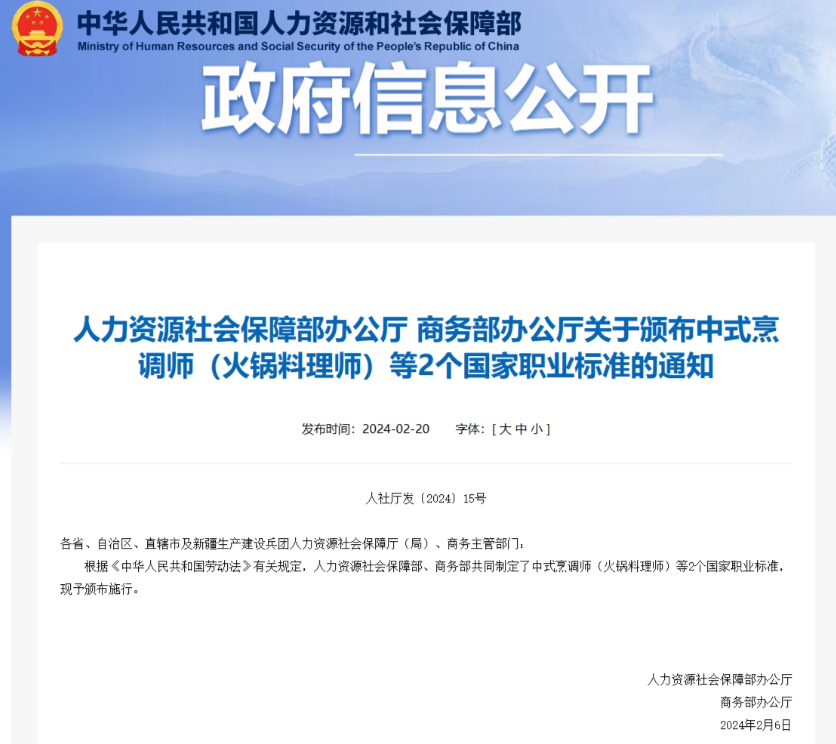 中华人民共和国人力资源和社会保障部
Ministry of Human Resources and Social Security of the People's Republic of China

政府信息公开

人力资源社会保障部办公厅 商务部办公厅关于颁布中式烹调师（火锅料理师）等2个国家职业标准的通知

发布时间：2024-02-20 字体：[ 大 中 小 ]

人社厅发〔2024〕15号

各省、自治区、直辖市及新疆生产建设兵团人力资源社会保障厅（局）、商务主管部门：

根据《中华人民共和国劳动法》有关规定，人力资源社会保障部、商务部共同制定了中式烹调师（火锅料理师）等2个国家职业标准，现予颁布施行。

人力资源社会保障部办公厅
商务部办公厅
2024年2月6日